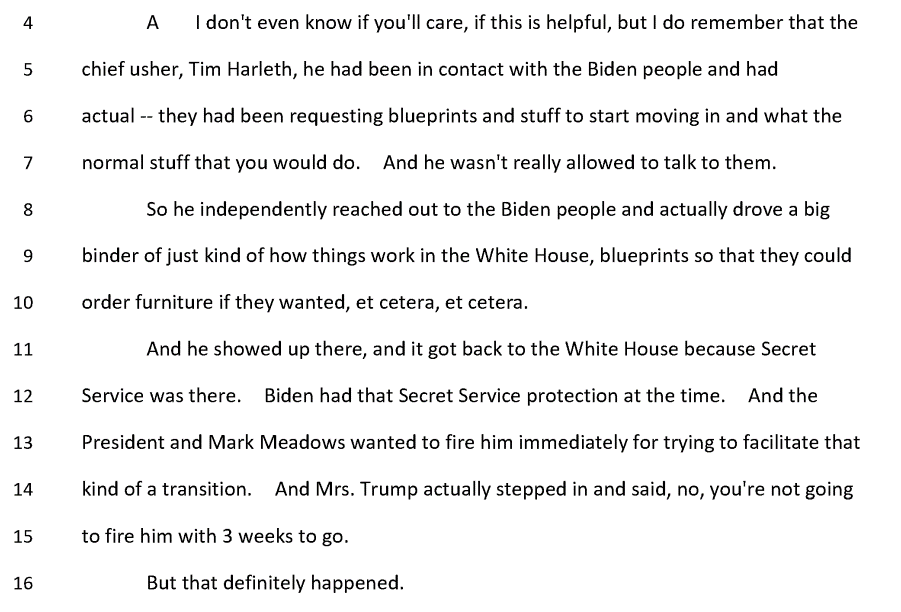 4 A I don't even know if you'll care, if this is helpful, but I do remember that the

5 chief usher, Tim Harleth, he had been in contact with the Biden people and had

6 actual -- they had been requesting blueprints and stuff to start moving in and what the

7 normal stuff that you would do. And he wasn't really allowed to talk to them.

8 So he independently reached out to the Biden people and actually drove a big

9 binder of just kind of how things work in the White House, blueprints so that they could

10 order furniture if they wanted, et cetera, et cetera.

11 And he showed up there, and it got back to the White House because Secret

12 Service was there. Biden had that Secret Service protection at the time. And the

13 President and Mark Meadows wanted to fire him immediately for trying to facilitate that

14 kind of a transition. And Mrs. Trump actually stepped in and said, no, you're not going

15 to fire him with 3 weeks to go.

16 But that definitely happened.